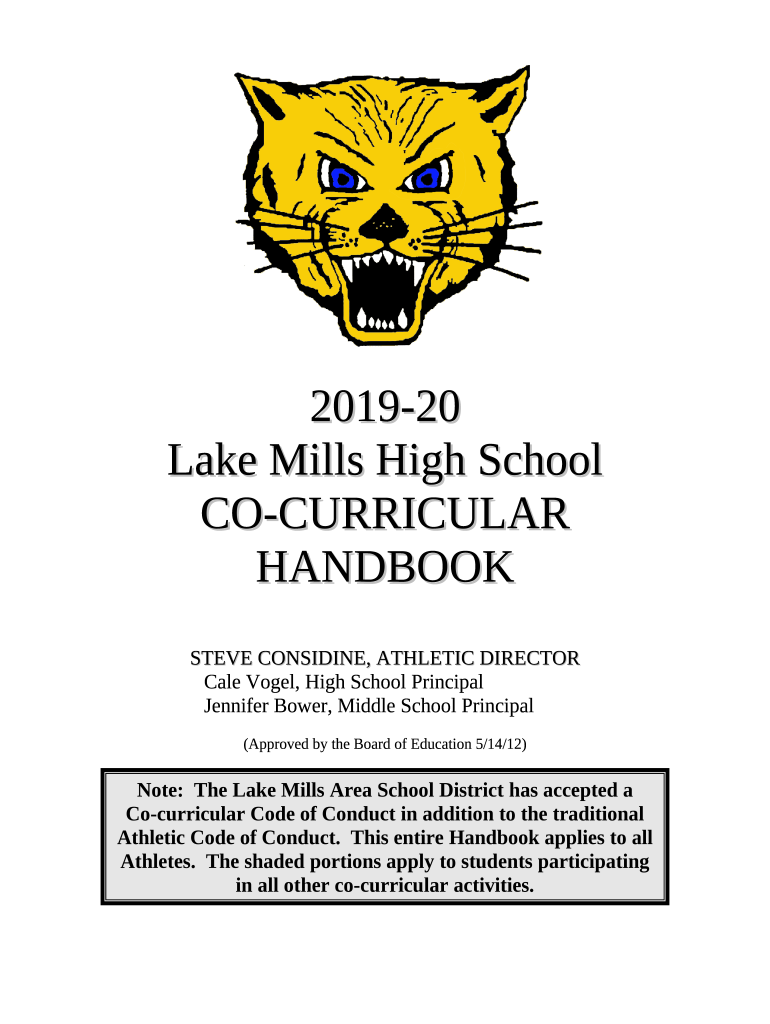 2019-20
Lake Mills High School
CO-CURRICULAR
HANDBOOK

STEVE CONSIDINE, ATHLETIC DIRECTOR
Cale Vogel, High School Principal
Jennifer Bower, Middle School Principal

(Approved by the Board of Education 5/14/12)

Note: The Lake Mills Area School District has accepted a Co-curricular Code of Conduct in addition to the traditional Athletic Code of Conduct. This entire Handbook applies to all Athletes. The shaded portions apply to students participating in all other co-curricular activities.